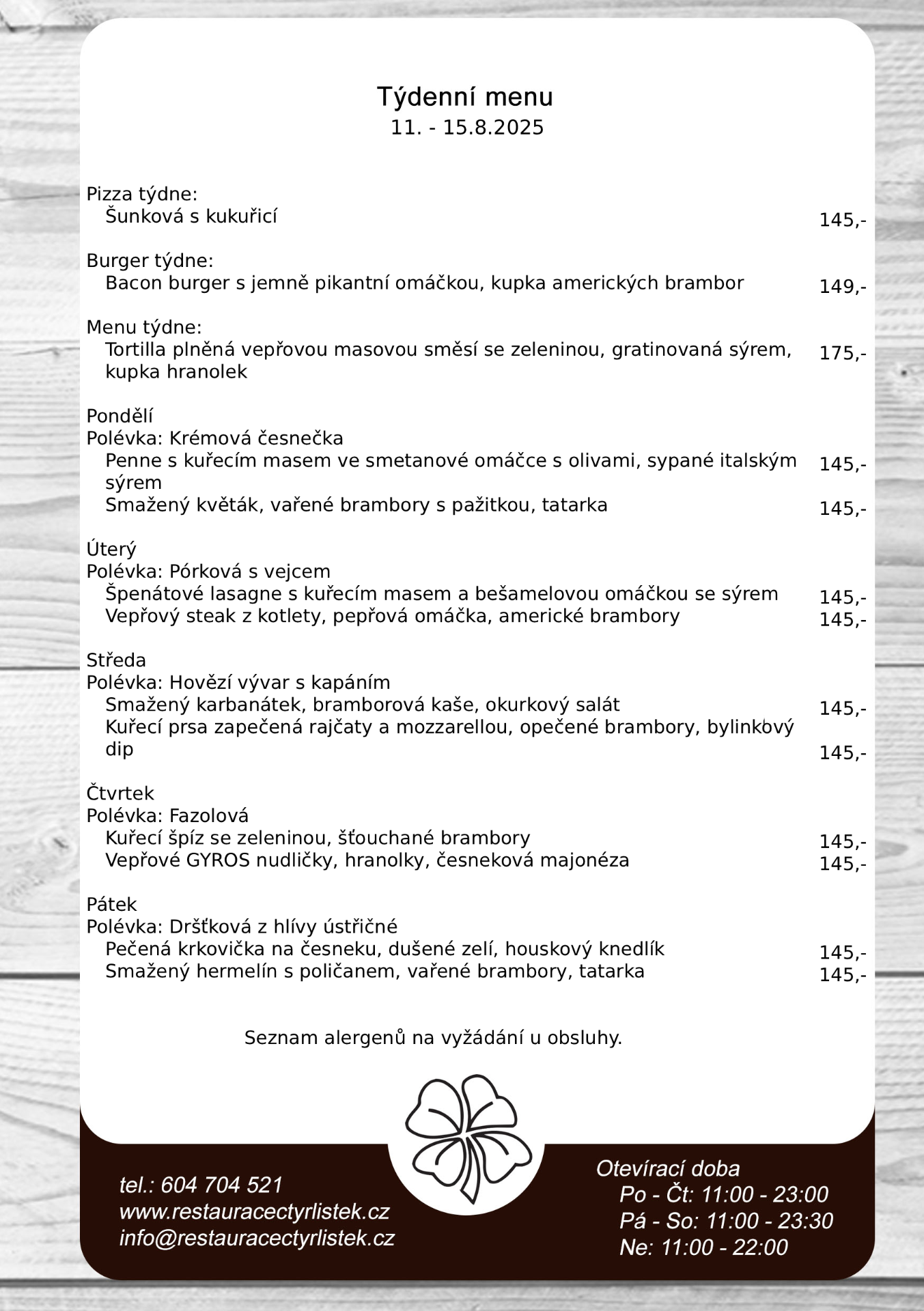 Týdenní menu
11. - 15.8.2025

Pizza týdne:
Šunková s kukuřicí 145,-

Burger týdne:
Bacon burger s jemně pikantní omáčkou, kupka amerických brambor 149,-

Menu týdne:
Tortilla plněná vepřovou masovou směsí se zeleninou, gratinovaná sýrem, kupka hranolek 175,-

Pondělí
Polévka: Krémová česnečka
Penne s kuřecím masem ve smetanové omáčce s olivami, sypané italským sýrem 145,-
Smažený květák, vařené brambory s pažitkou, tatarka 145,-

Úterý
Polévka: Pórková s vejcem
Špenátové lasagne s kuřecím masem a bešamelovou omáčkou se sýrem 145,-
Vepřový steak z kotlety, pepřová omáčka, americké brambory 145,-

Středa
Polévka: Hovězí vývar s kapáním
Smažený karbanátek, bramborová kaše, okurkový salát 145,-
Kuřecí prsa zapečená rajčaty a mozzarellou, opečené brambory, bylinkový dip 145,-

Čtvrtek
Polévka: Fazolová
Kuřecí špíz se zeleninou, šťouchané brambory 145,-
Vepřové GYROS nudličky, hranolky, česneková majonéza 145,-

Pátek
Polévka: Dršťková z hlívy ústřičné
Pečená krkovička na česneku, dušené zelí, houskový knedlík 145,-
Smažený hermelín s poličanem, vařené brambory, tatarka 145,-

Seznam alergenů na vyžádání u obsluhy.

tel.: 604 704 521
www.restauracectyrlistek.cz
info@restauracectyrlistek.cz

Otevírací doba
Po - Čt: 11:00 - 23:00
Pá - So: 11:00 - 23:30
Ne: 11:00 - 22:00